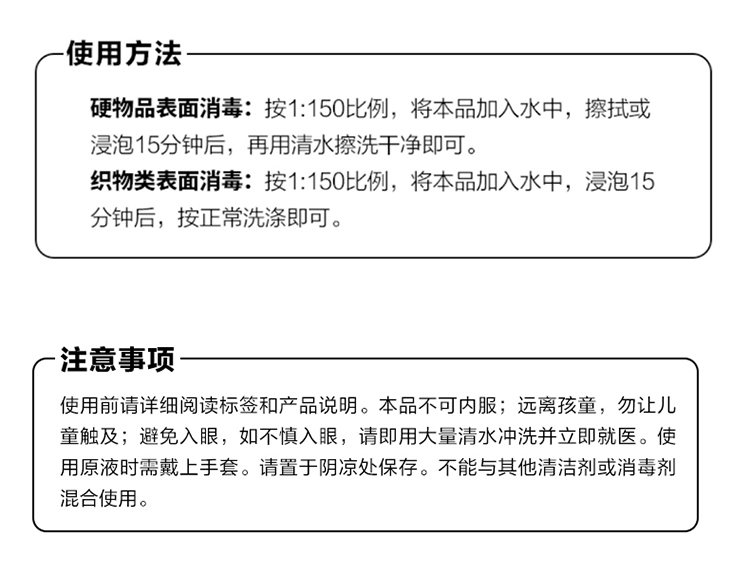 使用方法

硬物品表面消毒：按1:150比例，将本品加入水中，擦拭或浸泡15分钟后，再用清水擦洗干净即可。

织物类表面消毒：按1:150比例，将本品加入水中，浸泡15分钟后，按正常洗涤即可。

注意事项

使用前请详细阅读标签和产品说明。本品不可内服；远离孩童，勿让儿童触及；避免入眼，如不慎入眼，请即用大量清水冲洗并立即就医。使用原液时需戴上手套。请置于阴凉处保存。不能与其他清洁剂或消毒剂混合使用。